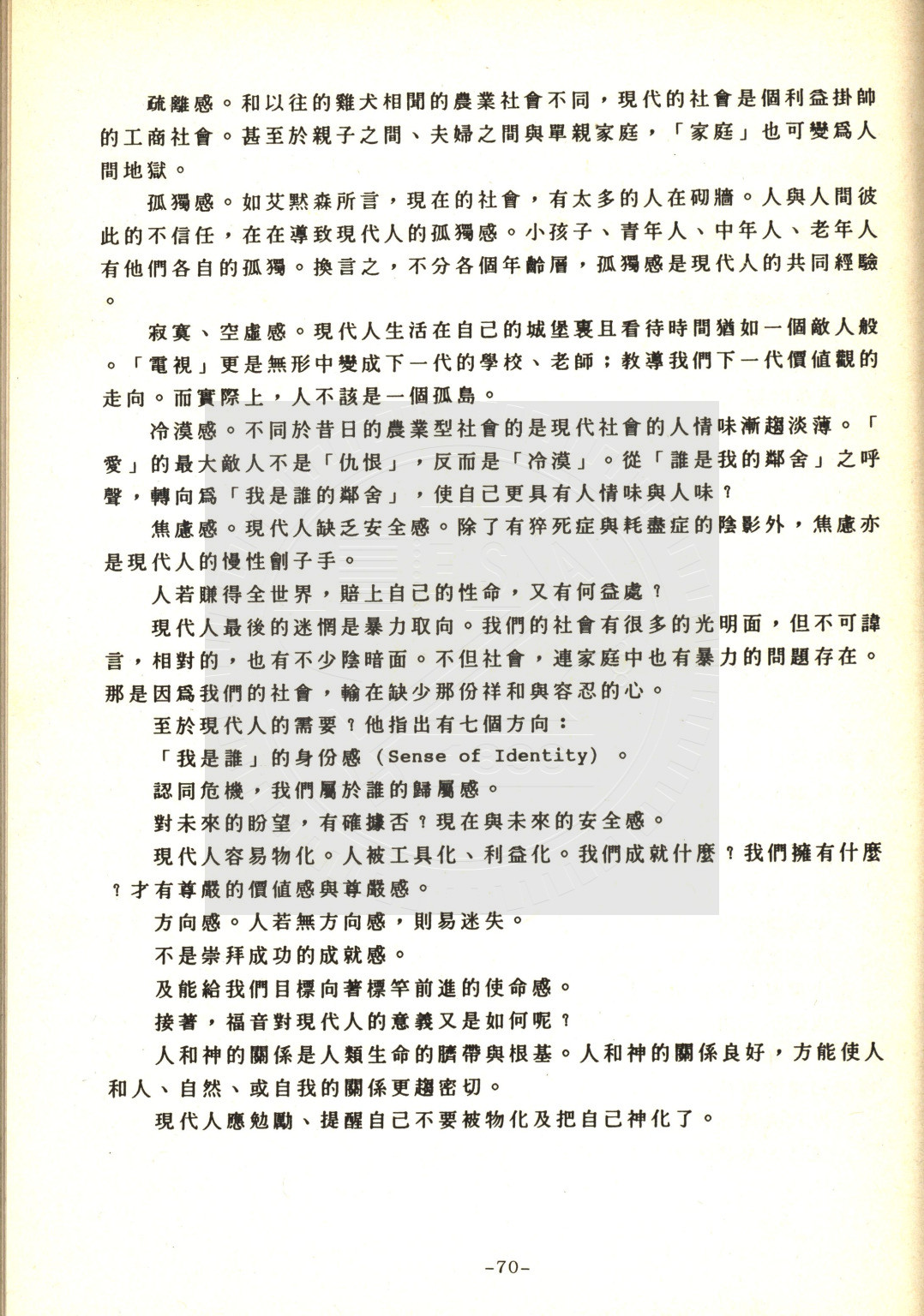 疏離感。和以往的雞犬相聞的農業社會不同，現代的社會是個利益掛帥的工商社會。甚至於親子之間、夫婦之間與單親家庭，「家庭」也可變爲人間地獄。

孤獨感。如艾默森所言，現在的社會，有太多的人在砌牆。人與人間彼此的不信任，在在導致現代人的孤獨感。小孩子、青年人、中年人、老年人有他們各自的孤獨。換言之，不分各個年齡層，孤獨感是現代人的共同經驗。

寂寞、空虛感。現代人生活在自己的城堡裏且看待時間猶如一個敵人般。「電視」更是無形中變成下一代的學校、老師；教導我們下一代價值觀的走向。而實際上，人不該是一個孤島。

冷漠感。不同於昔日的農業型社會的是現代社會的人情味漸趨淡薄。「愛」的最大敵人不是「仇恨」，反而是「冷漠」。從「誰是我的鄰舍」之呼聲，轉向爲「我是誰的鄰舍」，使自己更具有人情味與人味？

焦慮感。現代人缺乏安全感。除了有猝死症與耗盡症的陰影外，焦慮亦是現代人的慢性劊子手。

人若賺得全世界，賠上自己的性命，又有何益處？

現代人最後的迷惘是暴力取向。我們的社會有很多的光明面，但不可諱言，相對的，也有不少陰暗面。不但社會，連家庭中也有暴力的問題存在。那是因爲我們的社會，輸在缺少那份祥和與容忍的心。

至於現代人的需要？他指出有七個方向：

「我是誰」的身份感（Sense of Identity）。

認同危機，我們屬於誰的歸屬感。

對未來的盼望，有確據否？現在與未來的安全感。

現代人容易物化。人被工具化、利益化。我們成就什麼？我們擁有什麼？才有尊嚴的價值感與尊嚴感。

方向感。人若無方向感，則易迷失。

不是崇拜成功的成就感。

及能給我們目標向著標竿前進的使命感。

接著，福音對現代人的意義又是如何呢？

人和神的關係是人類生命的臍帶與根基。人和神的關係良好，方能使人和人、自然、或自我的關係更趨密切。

現代人應勉勵、提醒自己不要被物化及把自己神化了。

-70-